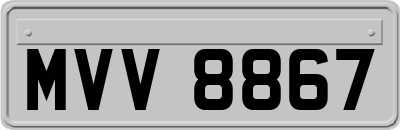 MVV 8867